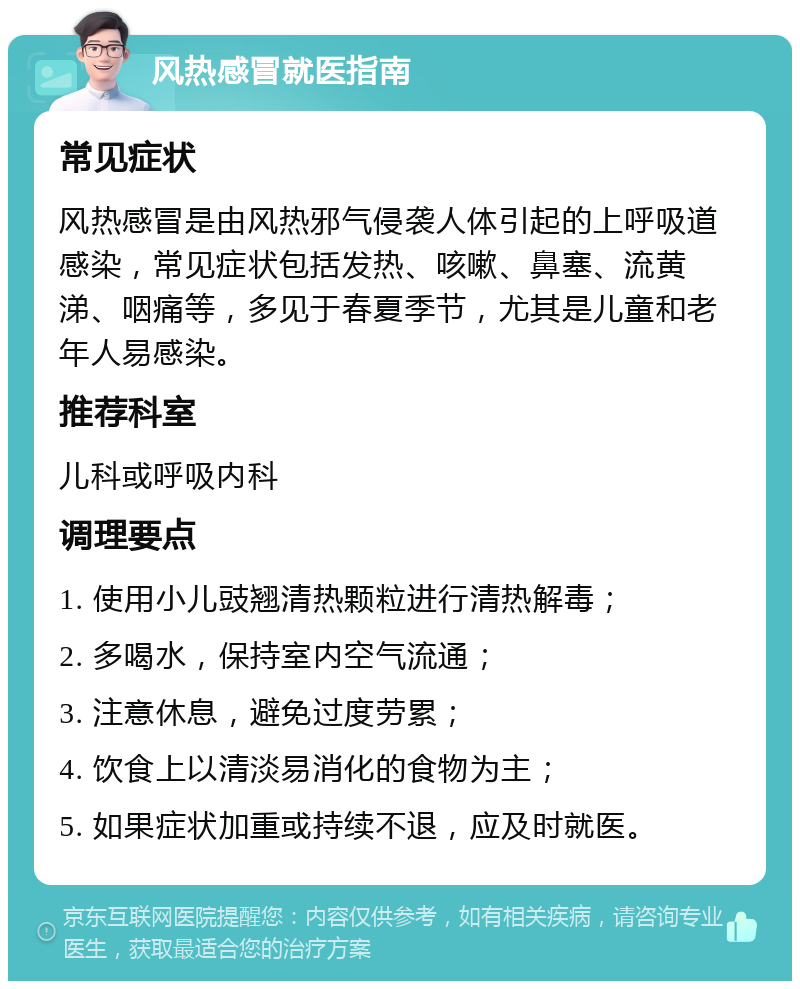 风热感冒就医指南

常见症状

风热感冒是由风热邪气侵袭人体引起的上呼吸道感染，常见症状包括发热、咳嗽、鼻塞、流黄涕、咽痛等，多见于春夏季节，尤其是儿童和老年人易感染。

推荐科室

儿科或呼吸内科

调理要点

1. 使用小儿豉翘清热颗粒进行清热解毒；
2. 多喝水，保持室内空气流通；
3. 注意休息，避免过度劳累；
4. 饮食上以清淡易消化的食物为主；
5. 如果症状加重或持续不退，应及时就医。

京东互联网医院提醒您：内容仅供参考，如有相关疾病，请咨询专业医生，获取最适合您的治疗方案